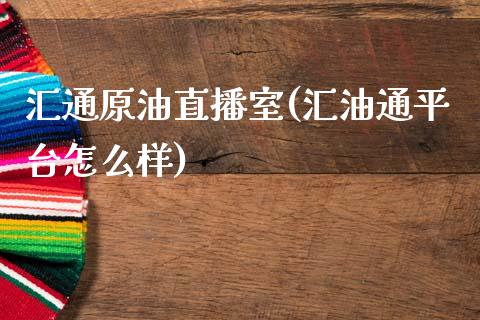 汇通原油直播室(汇油通平台怎么样)